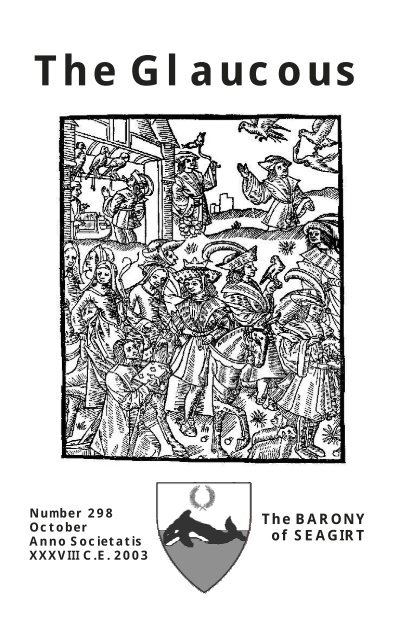 The Glaucous

Number 298
October
Anno Societatis
XXXVIII C.E. 2003

The BARONY
of SEAGIRT